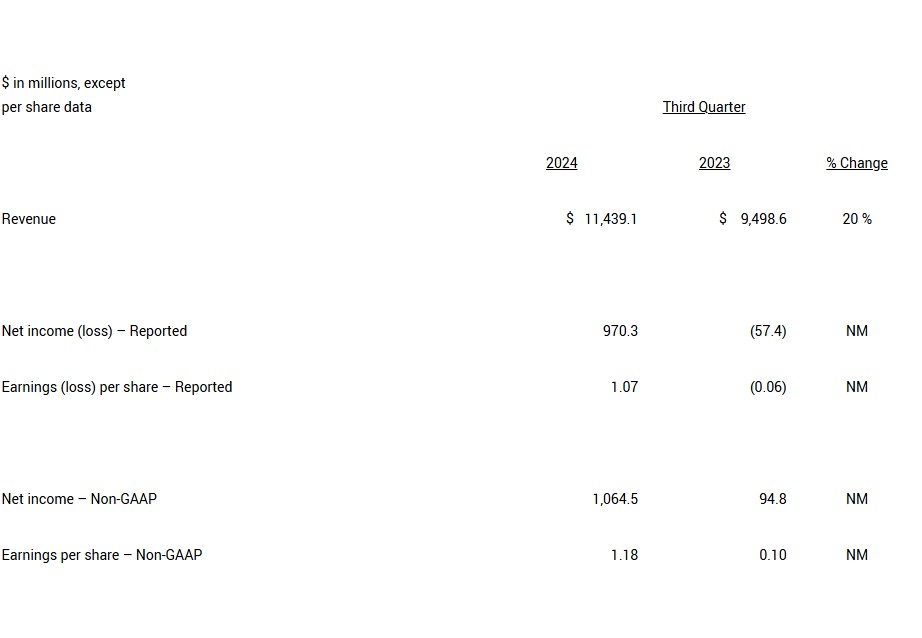 | \$ in millions, except per share data | Third Quarter | | |
|---|---|---|---|
| | 2024 | 2023 | % Change |
| Revenue | \$ 11,439.1 | \$ 9,498.6 | 20 % |
| Net income (loss) – Reported | 970.3 | (57.4) | NM |
| Earnings (loss) per share – Reported | 1.07 | (0.06) | NM |
| Net income – Non-GAAP | 1,064.5 | 94.8 | NM |
| Earnings per share – Non-GAAP | 1.18 | 0.10 | NM |